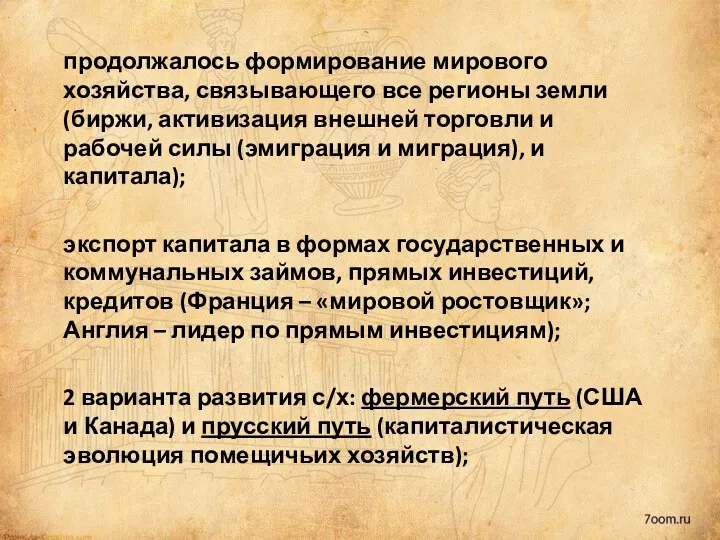 продолжалось формирование мирового хозяйства, связывающего все регионы земли (биржи, активизация внешней торговли и рабочей силы (эмиграция и миграция), и капитала);

экспорт капитала в формах государственных и коммунальных займов, прямых инвестиций, кредитов (Франция – «мировой ростовщик»; Англия – лидер по прямым инвестициям);

2 варианта развития с/х: фермерский путь (США и Канада) и прусский путь (капиталистическая эволюция помещичьих хозяйств);

7oom.ru